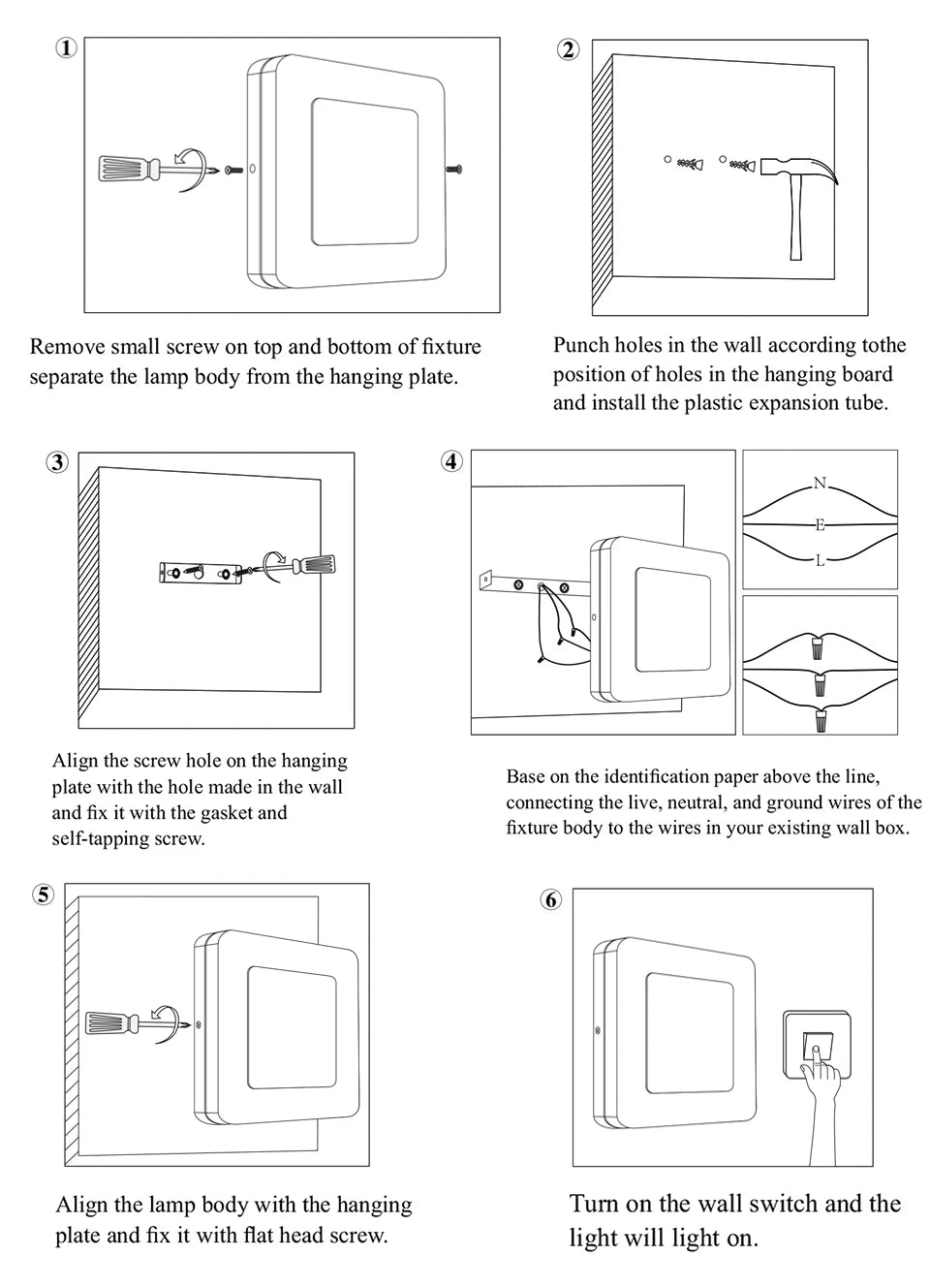 ①

Remove small screw on top and bottom of fixture separate the lamp body from the hanging plate.

②

Punch holes in the wall according tothe position of holes in the hanging board and install the plastic expansion tube.

③

Align the screw hole on the hanging plate with the hole made in the wall and fix it with the gasket and self-tapping screw.

④

N
E
L

Base on the identification paper above the line, connecting the live, neutral, and ground wires of the fixture body to the wires in your existing wall box.

⑤

Align the lamp body with the hanging plate and fix it with flat head screw.

⑥

Turn on the wall switch and the light will light on.